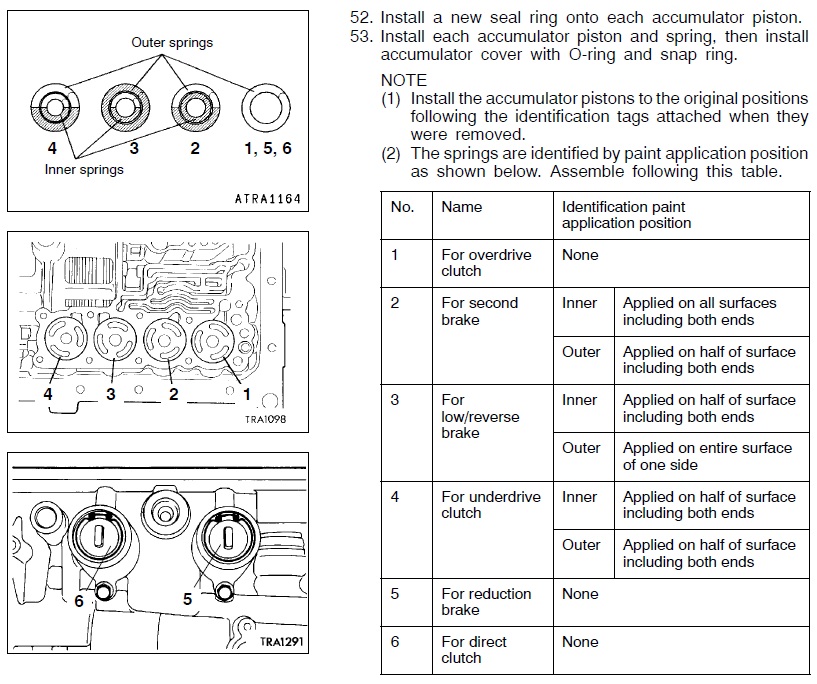 Outer springs

4 3 2 1, 5, 6

Inner springs

ATRA1164

4 3 2 1

TRA1098

6 5

TRA1291

52. Install a new seal ring onto each accumulator piston.
53. Install each accumulator piston and spring, then install accumulator cover with O-ring and snap ring.

NOTE
(1) Install the accumulator pistons to the original positions following the identification tags attached when they were removed.
(2) The springs are identified by paint application position as shown below. Assemble following this table.

| No. | Name | Identification paint application position | |
|---|---|---|---|
| 1 | For overdrive clutch | None | |
| 2 | For second brake | Inner | Applied on all surfaces including both ends |
| | | Outer | Applied on half of surface including both ends |
| 3 | For low/reverse brake | Inner | Applied on half of surface including both ends |
| | | Outer | Applied on entire surface of one side |
| 4 | For underdrive clutch | Inner | Applied on half of surface including both ends |
| | | Outer | Applied on half of surface including both ends |
| 5 | For reduction brake | None | |
| 6 | For direct clutch | None | |